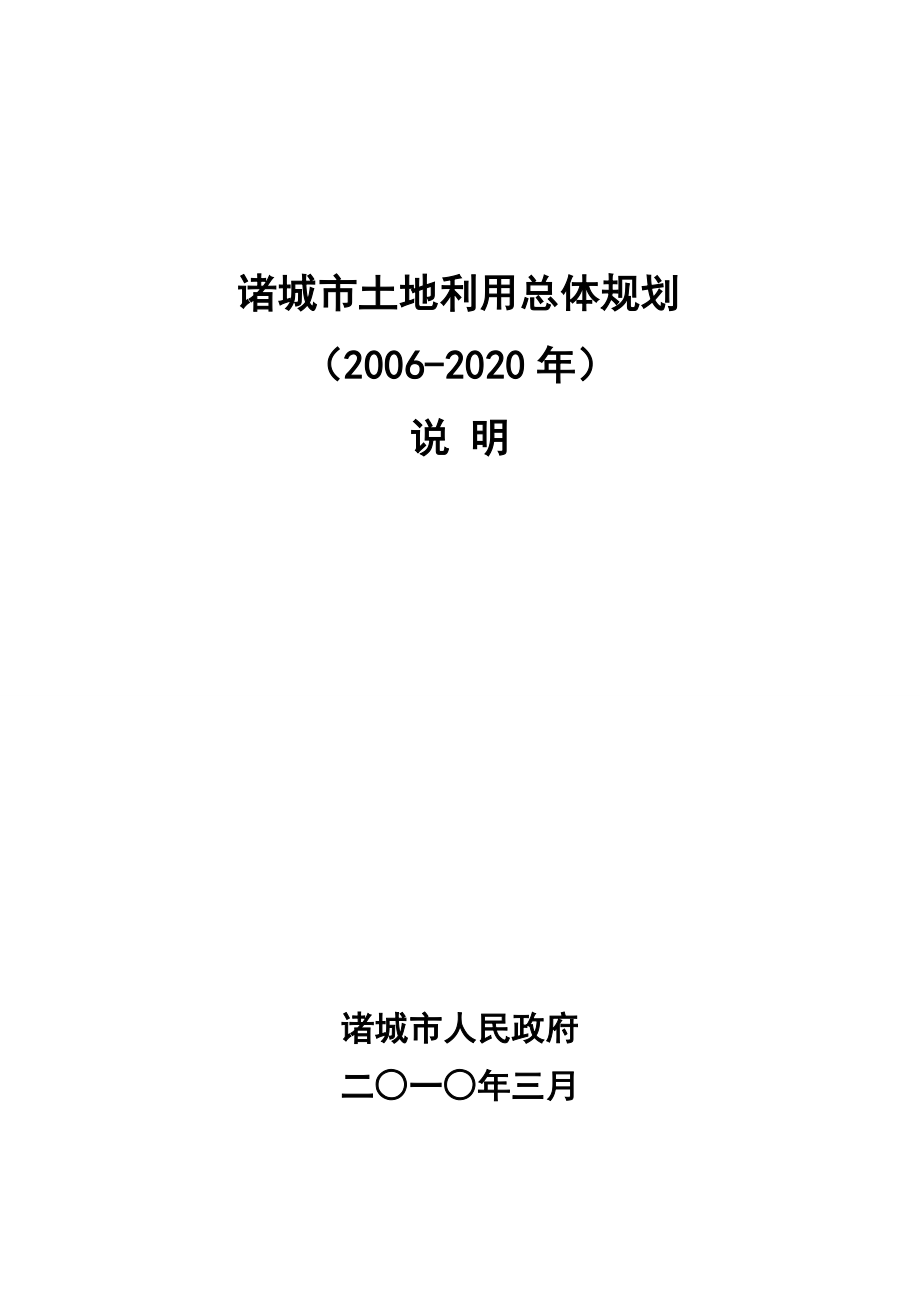 诸城市土地利用总体规划

（2006-2020 年）

说 明

诸城市人民政府

二〇一〇年三月